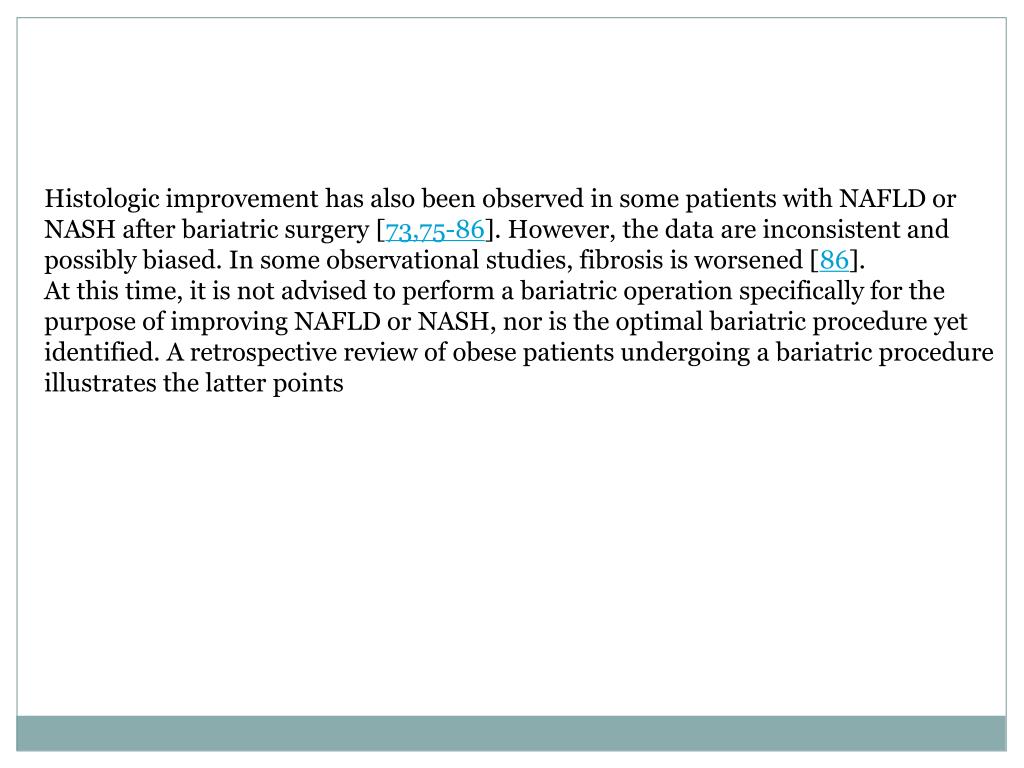 Histologic improvement has also been observed in some patients with NAFLD or NASH after bariatric surgery [73,75-86]. However, the data are inconsistent and possibly biased. In some observational studies, fibrosis is worsened [86].
At this time, it is not advised to perform a bariatric operation specifically for the purpose of improving NAFLD or NASH, nor is the optimal bariatric procedure yet identified. A retrospective review of obese patients undergoing a bariatric procedure illustrates the latter points